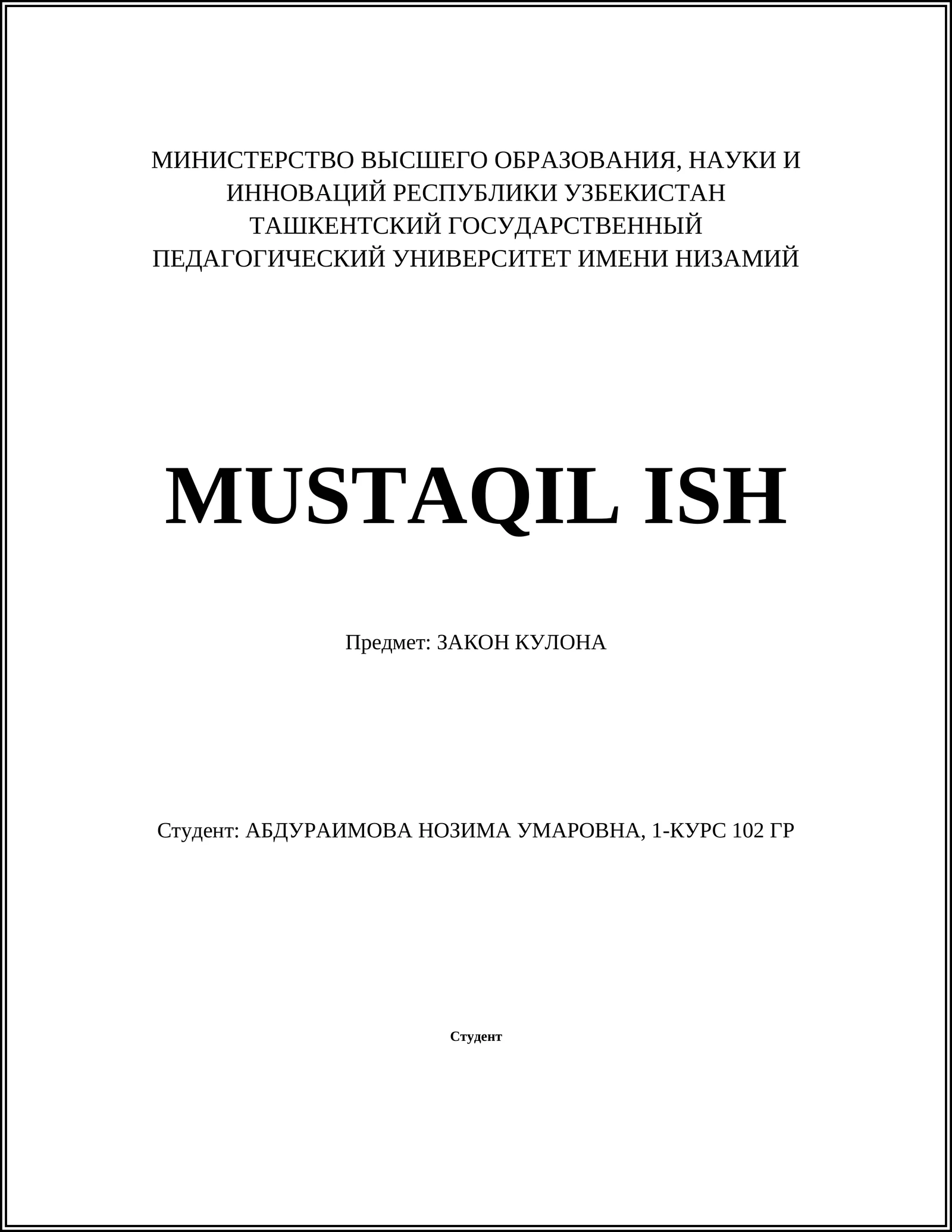 МИНИСТЕРСТВО ВЫСШЕГО ОБРАЗОВАНИЯ, НАУКИ И ИННОВАЦИЙ РЕСПУБЛИКИ УЗБЕКИСТАН
ТАШКЕНТСКИЙ ГОСУДАРСТВЕННЫЙ ПЕДАГОГИЧЕСКИЙ УНИВЕРСИТЕТ ИМЕНИ НИЗАМИЙ

MUSTAQIL ISH

Предмет: ЗАКОН КУЛОНА

Студент: АБДУРАИМОВА НОЗИМА УМАРОВНА, 1-КУРС 102 ГР

Студент